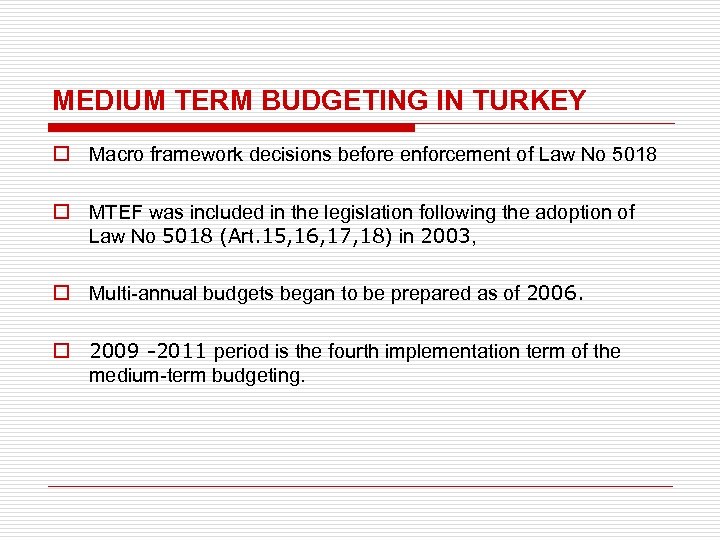 MEDIUM TERM BUDGETING IN TURKEY

Macro framework decisions before enforcement of Law No 5018

MTEF was included in the legislation following the adoption of Law No 5018 (Art.15,16,17,18) in 2003,

Multi-annual budgets began to be prepared as of 2006.

2009 -2011 period is the fourth implementation term of the medium-term budgeting.